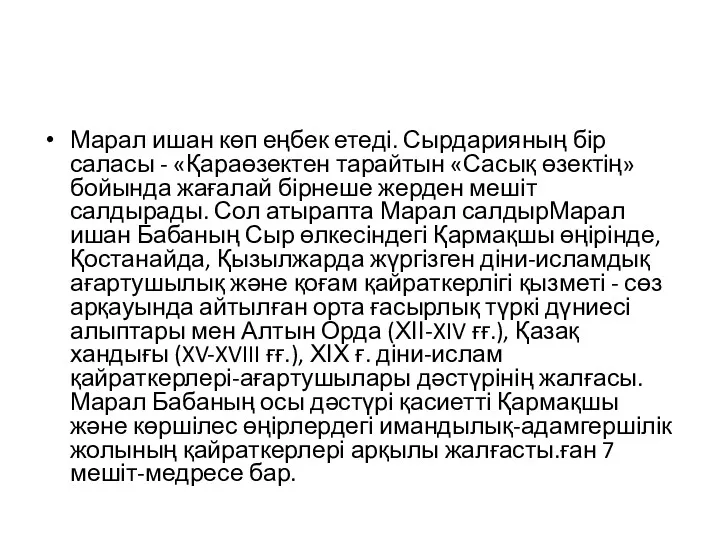 • Марал ишан көп еңбек етеді. Сырдарияның бір саласы - «Қараөзектен тарайтын «Сасық өзектің» бойында жағалай бірнеше жерден мешіт салдырады. Сол атырапта Марал салдырМарал ишан Бабаның Сыр өлкесіндегі Қармақшы өңірінде, Қостанайда, Қызылжарда жүргізген діни-исламдық ағартушылық және қоғам қайраткерлігі қызметі - сөз арқауында айтылған орта ғасырлық түркі дүниесі алыптары мен Алтын Орда (XII-XIV ғғ.), Қазақ хандығы (XV-XVIII ғғ.), XIX ғ. діни-ислам қайраткерлері-ағартушылары дәстүрінің жалғасы. Марал Бабаның осы дәстүрі қасиетті Қармақшы және көршілес өңірлердегі имандылық-адамгершілік жолының қайраткерлері арқылы жалғасты.ған 7 мешіт-медресе бар.